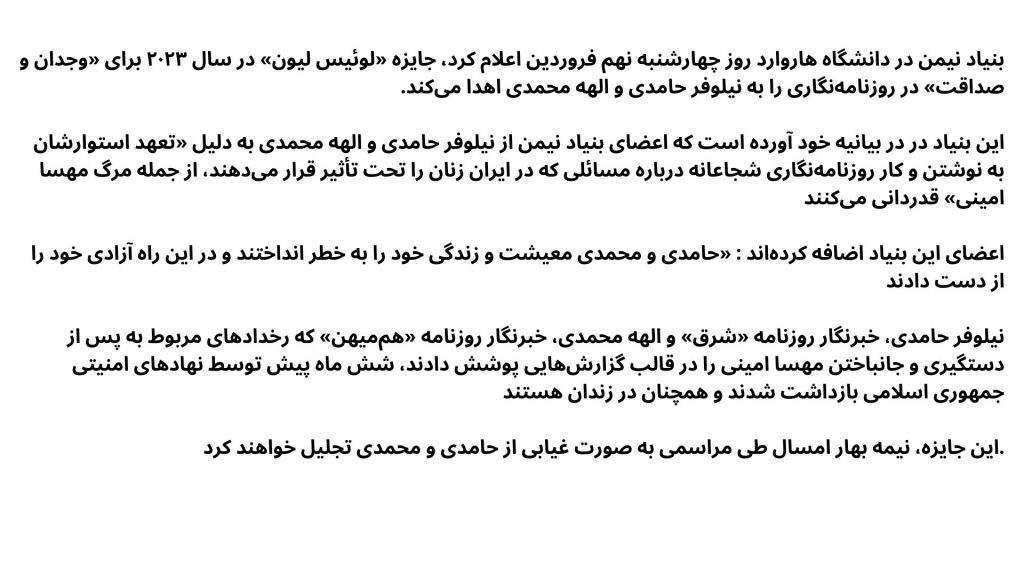 بنیاد نیمن در دانشگاه هاروارد روز چهارشنبه نهم فروردین اعلام کرد، جایزه «لوئیس لیون» در سال ۲۰۲۳ برای «وجدان و صداقت» در روزنامه‌نگاری را به نیلوفر حامدی و الهه محمدی اهدا می‌کند.

این بنیاد در در بیانیه خود آورده است که اعضای بنیاد نیمن از نیلوفر حامدی و الهه محمدی به دلیل «تعهد استوارشان به نوشتن و کار روزنامه‌نگاری شجاعانه درباره مسائلی که در ایران زنان را تحت تأثیر قرار می‌دهند، از جمله مرگ مهسا امینی» قدردانی می‌کنند

اعضای این بنیاد اضافه کرده‌اند : «حامدی و محمدی معیشت و زندگی خود را به خطر انداختند و در این راه آزادی خود را از دست دادند

نیلوفر حامدی، خبرنگار روزنامه «شرق» و الهه محمدی، خبرنگار روزنامه «هم‌میهن» که رخدادهای مربوط به پس از دستگیری و جانباختن مهسا امینی را در قالب گزارش‌هایی پوشش دادند، شش ماه پیش توسط نهادهای امنیتی جمهوری اسلامی بازداشت شدند و همچنان در زندان هستند

.این جایزه، نیمه بهار امسال طی مراسمی به صورت غیابی از حامدی و محمدی تجلیل خواهند کرد